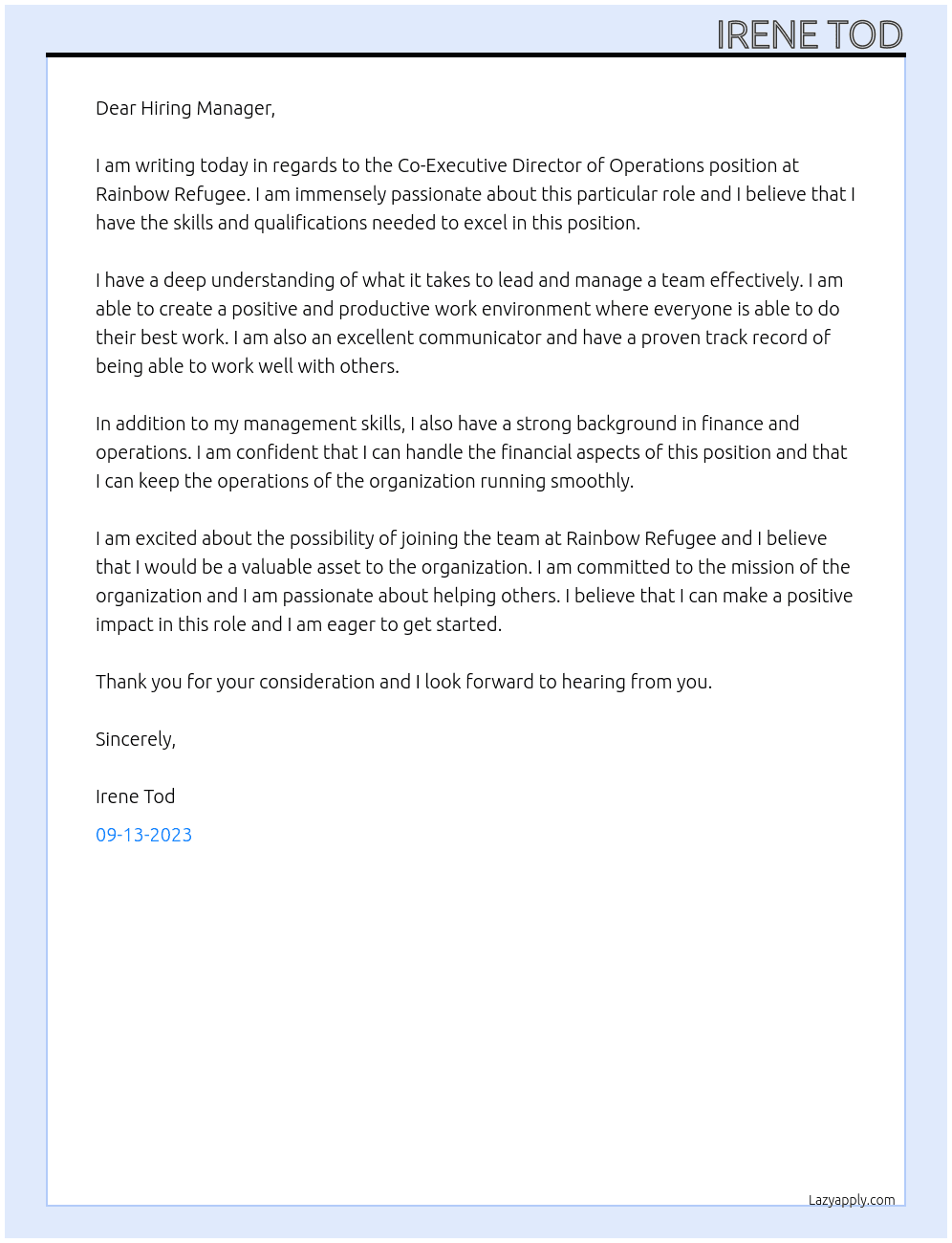 IRENE TOD

Dear Hiring Manager,

I am writing today in regards to the Co-Executive Director of Operations position at Rainbow Refugee. I am immensely passionate about this particular role and I believe that I have the skills and qualifications needed to excel in this position.

I have a deep understanding of what it takes to lead and manage a team effectively. I am able to create a positive and productive work environment where everyone is able to do their best work. I am also an excellent communicator and have a proven track record of being able to work well with others.

In addition to my management skills, I also have a strong background in finance and operations. I am confident that I can handle the financial aspects of this position and that I can keep the operations of the organization running smoothly.

I am excited about the possibility of joining the team at Rainbow Refugee and I believe that I would be a valuable asset to the organization. I am committed to the mission of the organization and I am passionate about helping others. I believe that I can make a positive impact in this role and I am eager to get started.

Thank you for your consideration and I look forward to hearing from you.

Sincerely,

Irene Tod

09-13-2023

Lazyapply.com